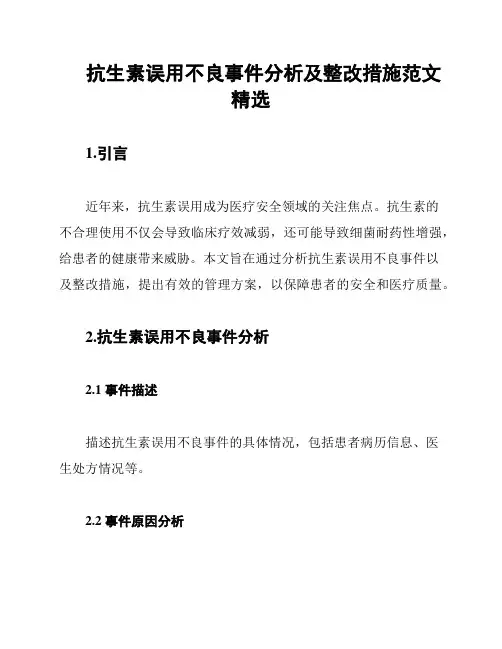 抗生素误用不良事件分析及整改措施范文精选

1.引言

近年来，抗生素误用成为医疗安全领域的关注焦点。抗生素的不合理使用不仅会导致临床疗效减弱，还可能导致细菌耐药性增强，给患者的健康带来威胁。本文旨在通过分析抗生素误用不良事件以及整改措施，提出有效的管理方案，以保障患者的安全和医疗质量。

2.抗生素误用不良事件分析

2.1 事件描述

描述抗生素误用不良事件的具体情况，包括患者病历信息、医生处方情况等。

2.2 事件原因分析